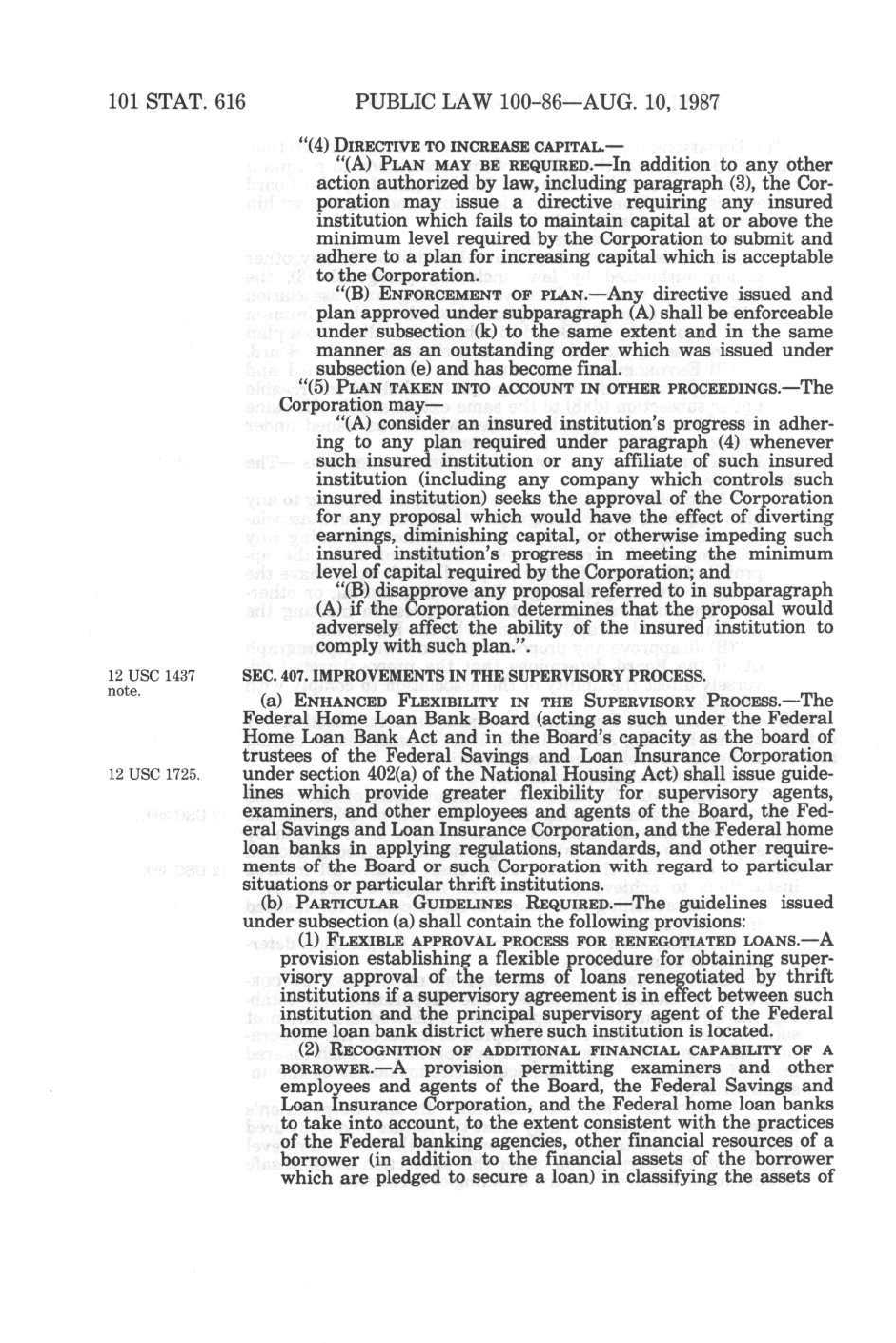 101 STAT. 616 PUBLIC LAW 100-86—AUG. 10, 1987

"(4) DIRECTIVE TO INCREASE CAPITAL.—

"(A) PLAN MAY BE REQUIRED.—In addition to any other action authorized by law, including paragraph (3), the Corporation may issue a directive requiring any insured institution which fails to maintain capital at or above the minimum level required by the Corporation to submit and adhere to a plan for increasing capital which is acceptable to the Corporation.

"(B) ENFORCEMENT OF PLAN.—Any directive issued and plan approved under subparagraph (A) shall be enforceable under subsection (k) to the same extent and in the same manner as an outstanding order which was issued under subsection (e) and has become final.

"(5) PLAN TAKEN INTO ACCOUNT IN OTHER PROCEEDINGS.—The Corporation may—

"(A) consider an insured institution's progress in adhering to any plan required under paragraph (4) whenever such insured institution or any affiliate of such insured institution (including any company which controls such insured institution) seeks the approval of the Corporation for any proposal which would have the effect of diverting earnings, diminishing capital, or otherwise impeding such insured institution's progress in meeting the minimum level of capital required by the Corporation; and

"(B) disapprove any proposal referred to in subparagraph (A) if the Corporation determines that the proposal would adversely affect the ability of the insured institution to comply with such plan.".

12 USC 1437 note.

SEC. 407. IMPROVEMENTS IN THE SUPERVISORY PROCESS.

(a) ENHANCED FLEXIBILITY IN THE SUPERVISORY PROCESS.—The Federal Home Loan Bank Board (acting as such under the Federal Home Loan Bank Act and in the Board's capacity as the board of trustees of the Federal Savings and Loan Insurance Corporation under section 402(a) of the National Housing Act) shall issue guidelines which provide greater flexibility for supervisory agents, examiners, and other employees and agents of the Board, the Federal Savings and Loan Insurance Corporation, and the Federal home loan banks in applying regulations, standards, and other requirements of the Board or such Corporation with regard to particular situations or particular thrift institutions.

12 USC 1725.

(b) PARTICULAR GUIDELINES REQUIRED.—The guidelines issued under subsection (a) shall contain the following provisions:

(1) FLEXIBLE APPROVAL PROCESS FOR RENEGOTIATED LOANS.—A provision establishing a flexible procedure for obtaining supervisory approval of the terms of loans renegotiated by thrift institutions if a supervisory agreement is in effect between such institution and the principal supervisory agent of the Federal home loan bank district where such institution is located.

(2) RECOGNITION OF ADDITIONAL FINANCIAL CAPABILITY OF A BORROWER.—A provision permitting examiners and other employees and agents of the Board, the Federal Savings and Loan Insurance Corporation, and the Federal home loan banks to take into account, to the extent consistent with the practices of the Federal banking agencies, other financial resources of a borrower (in addition to the financial assets of the borrower which are pledged to secure a loan) in classifying the assets of